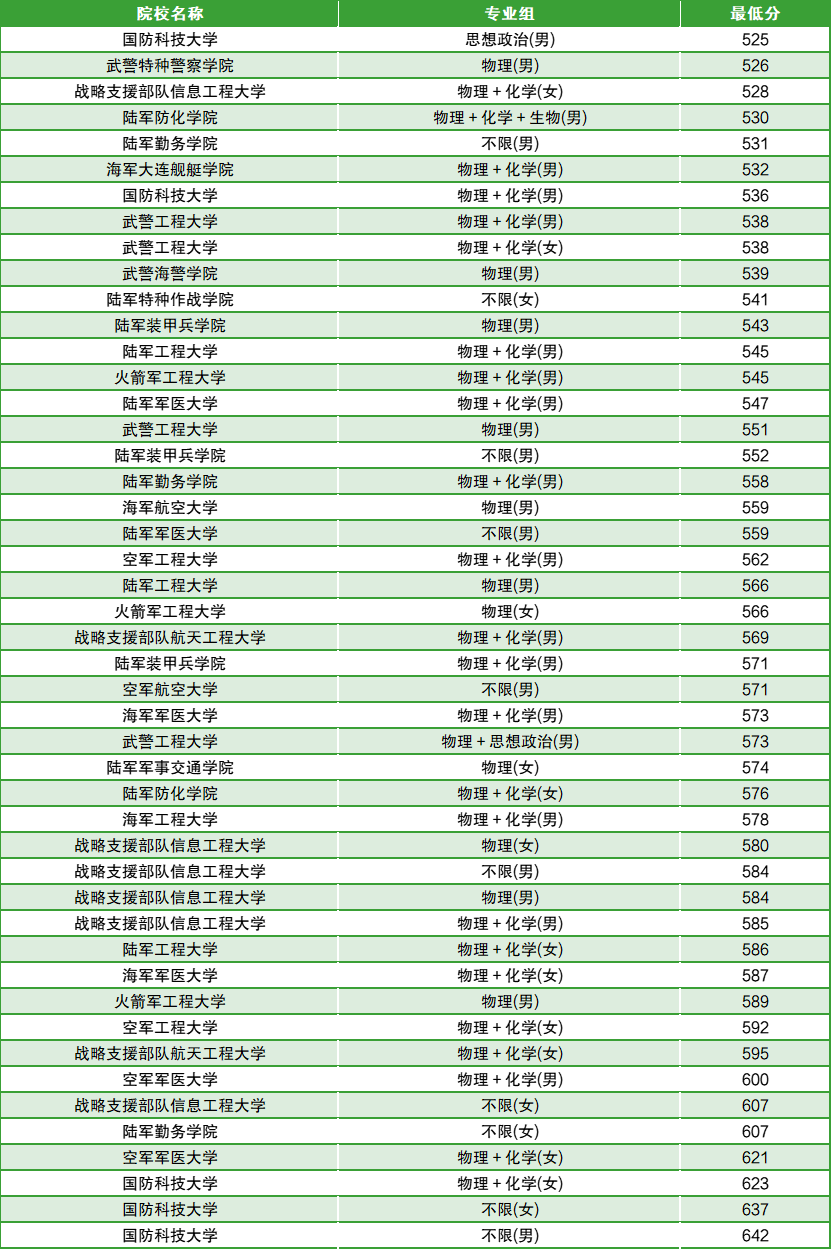 | 院校名称 | 专业组 | 最低分 |
|---|---|---|
| 国防科技大学 | 思想政治(男) | 525 |
| 武警特种警察学院 | 物理(男) | 526 |
| 战略支援部队信息工程大学 | 物理 + 化学(女) | 528 |
| 陆军防化学院 | 物理 + 化学 + 生物(男) | 530 |
| 陆军勤务学院 | 不限(男) | 531 |
| 海军大连舰艇学院 | 物理 + 化学(男) | 532 |
| 国防科技大学 | 物理 + 化学(男) | 536 |
| 武警工程大学 | 物理 + 化学(男) | 538 |
| 武警工程大学 | 物理 + 化学(女) | 538 |
| 武警海警学院 | 物理(男) | 539 |
| 陆军特种作战学院 | 不限(女) | 541 |
| 陆军装甲兵学院 | 物理(男) | 543 |
| 陆军工程大学 | 物理 + 化学(男) | 545 |
| 火箭军工程大学 | 物理 + 化学(男) | 545 |
| 陆军军医大学 | 物理 + 化学(男) | 547 |
| 武警工程大学 | 物理(男) | 551 |
| 陆军装甲兵学院 | 不限(男) | 552 |
| 陆军勤务学院 | 物理 + 化学(男) | 558 |
| 海军航空大学 | 物理(男) | 559 |
| 陆军军医大学 | 不限(男) | 559 |
| 空军工程大学 | 物理 + 化学(男) | 562 |
| 陆军工程大学 | 物理(男) | 566 |
| 火箭军工程大学 | 物理(女) | 566 |
| 战略支援部队航天工程大学 | 物理 + 化学(男) | 569 |
| 陆军装甲兵学院 | 物理 + 化学(男) | 571 |
| 空军航空大学 | 不限(男) | 571 |
| 海军军医大学 | 物理 + 化学(男) | 573 |
| 武警工程大学 | 物理 + 思想政治(男) | 573 |
| 陆军军事交通学院 | 物理(女) | 574 |
| 陆军防化学院 | 物理 + 化学(女) | 576 |
| 海军工程大学 | 物理 + 化学(男) | 578 |
| 战略支援部队信息工程大学 | 物理(女) | 580 |
| 战略支援部队信息工程大学 | 不限(男) | 584 |
| 战略支援部队信息工程大学 | 物理(男) | 584 |
| 战略支援部队信息工程大学 | 物理 + 化学(男) | 585 |
| 陆军工程大学 | 物理 + 化学(女) | 586 |
| 海军军医大学 | 物理 + 化学(女) | 587 |
| 火箭军工程大学 | 物理(男) | 589 |
| 空军工程大学 | 物理 + 化学(女) | 592 |
| 战略支援部队航天工程大学 | 物理 + 化学(女) | 595 |
| 空军军医大学 | 物理 + 化学(男) | 600 |
| 战略支援部队信息工程大学 | 不限(女) | 607 |
| 陆军勤务学院 | 不限(女) | 607 |
| 空军军医大学 | 物理 + 化学(女) | 621 |
| 国防科技大学 | 物理 + 化学(女) | 623 |
| 国防科技大学 | 不限(女) | 637 |
| 国防科技大学 | 不限(男) | 642 |